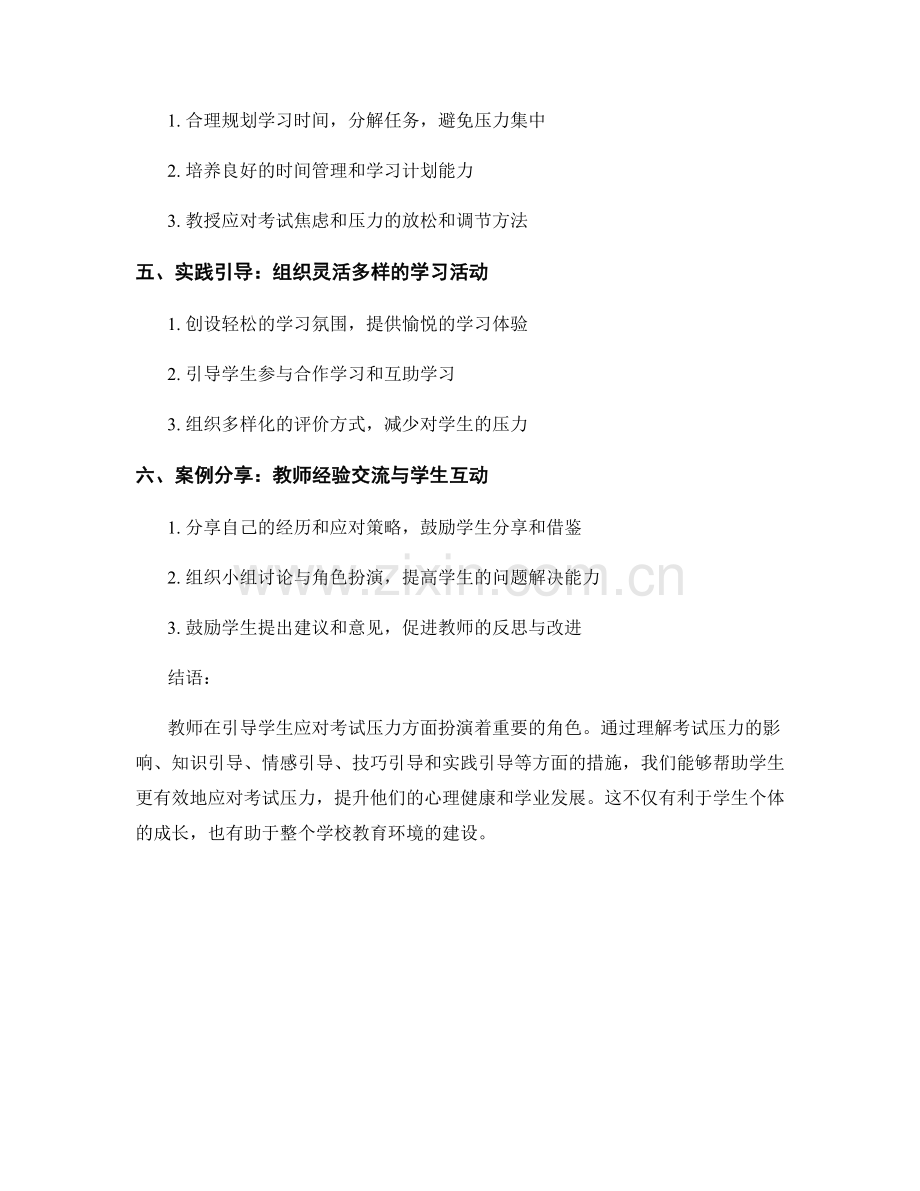 1.合理规划学习时间，分解任务，避免压力集中

2.培养良好的时间管理和学习计划能力

3.教授应对考试焦虑和压力的放松和调节方法

五、实践引导：组织灵活多样的学习活动

1.创设轻松的学习氛围，提供愉悦的学习体验

2.引导学生参与合作学习和互助学习

3.组织多样化的评价方式，减少对学生的压力

六、案例分享：教师经验交流与学生互动

1.分享自己的经历和应对策略，鼓励学生分享和借鉴

2.组织小组讨论与角色扮演，提高学生的问题解决能力

3.鼓励学生提出建议和意见，促进教师的反思与改进

结语：

教师在引导学生应对考试压力方面扮演着重要的角色。通过理解考试压力的影响、知识引导、情感引导、技巧引导和实践引导等方面的措施，我们能够帮助学生更有效地应对考试压力，提升他们的心理健康和学业发展。这不仅有利于学生个体的成长，也有助于整个学校教育环境的建设。

www.zixin.com.cn